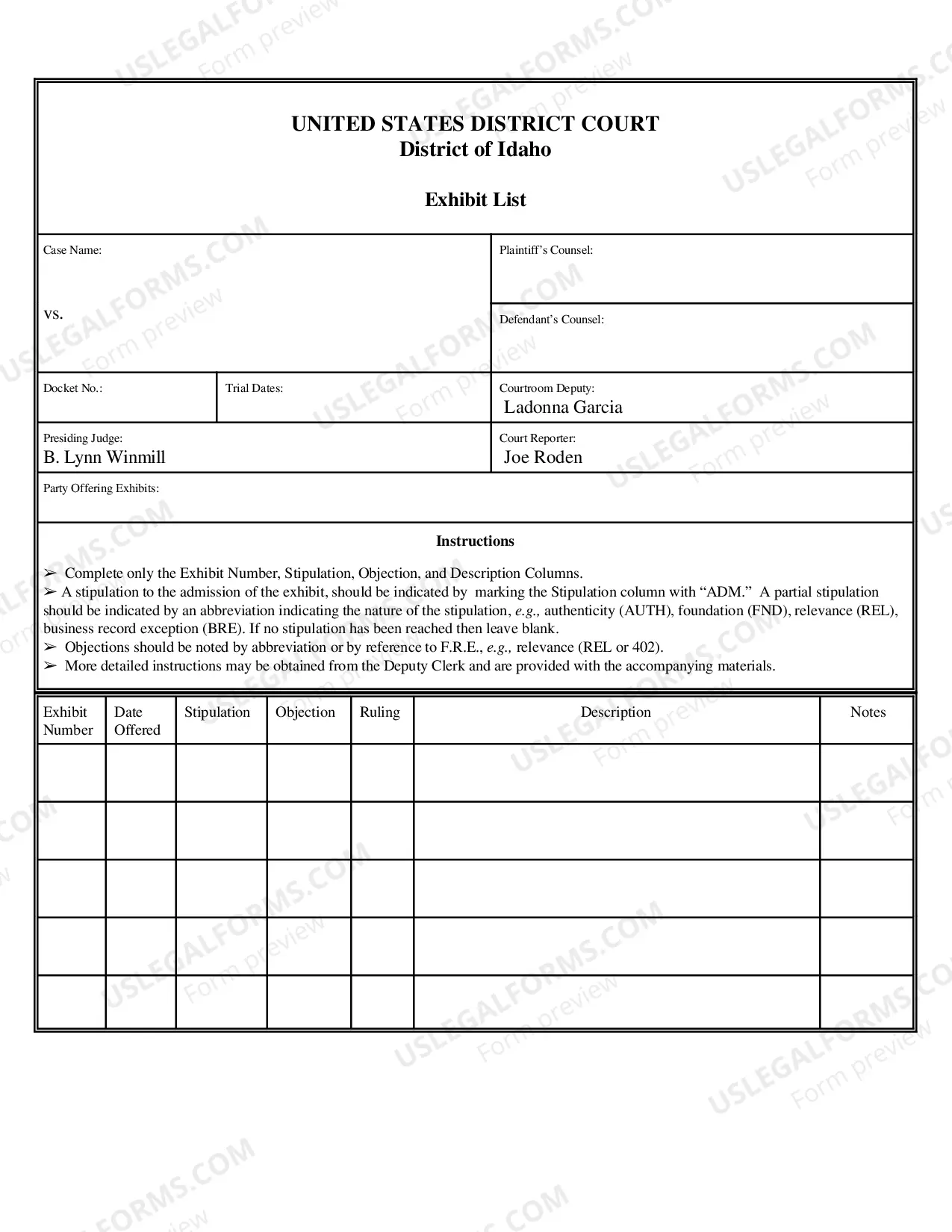 UNITED STATES DISTRICT COURT
District of Idaho

Exhibit List

Case Name:

vs.

Plaintiff's Counsel:

Defendant's Counsel:

Docket No.:

Trial Dates:

Courtroom Deputy:
Ladonna Garcia

Presiding Judge:
B. Lynn Winmill

Court Reporter:
Joe Roden

Party Offering Exhibits:

Instructions

➢ Complete only the Exhibit Number, Stipulation, Objection, and Description Columns.
➢ A stipulation to the admission of the exhibit, should be indicated by marking the Stipulation column with "ADM." A partial stipulation should be indicated by an abbreviation indicating the nature of the stipulation, e.g., authenticity (AUTH), foundation (FND), relevance (REL), business record exception (BRE). If no stipulation has been reached then leave blank.
➢ Objections should be noted by abbreviation or by reference to F.R.E., e.g., relevance (REL or 402).
➢ More detailed instructions may be obtained from the Deputy Clerk and are provided with the accompanying materials.

| Exhibit Number | Date Offered | Stipulation | Objection | Ruling | Description | Notes |
|---|---|---|---|---|---|---|
| | | | | | | |
| | | | | | | |
| | | | | | | |
| | | | | | | |
| | | | | | | |

USLEGALFORMS.COM
Form preview